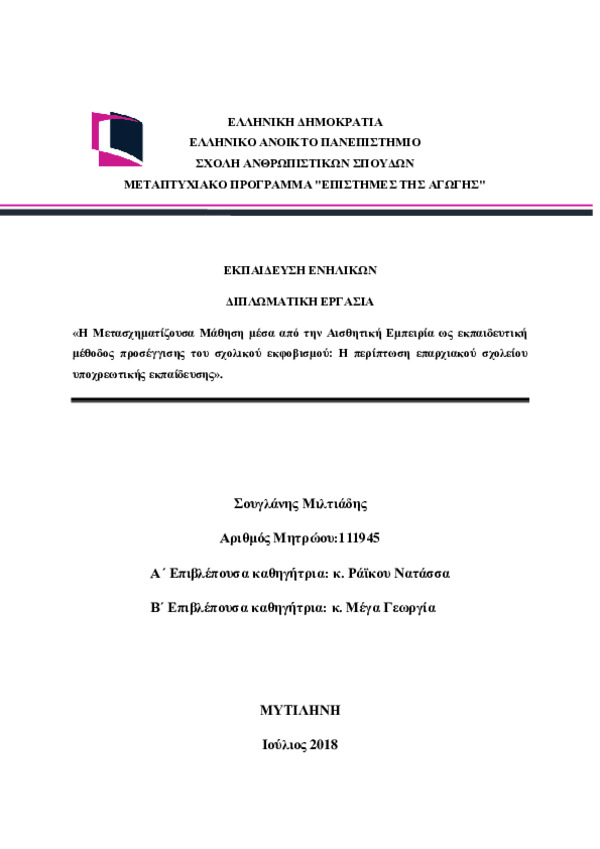 ΕΛΛΗΝΙΚΗ ΔΗΜΟΚΡΑΤΙΑ
ΕΛΛΗΝΙΚΟ ΑΝΟΙΚΤΟ ΠΑΝΕΠΙΣΤΗΜΙΟ
ΣΧΟΛΗ ΑΝΘΡΩΠΙΣΤΙΚΩΝ ΣΠΟΥΔΩΝ
ΜΕΤΑΠΤΥΧΙΑΚΟ ΠΡΟΓΡΑΜΜΑ "ΕΠΙΣΤΗΜΕΣ ΤΗΣ ΑΓΩΓΗΣ"

ΕΚΠΑΙΔΕΥΣΗ ΕΝΗΛΙΚΩΝ

ΔΙΠΛΩΜΑΤΙΚΗ ΕΡΓΑΣΙΑ

«Η Μετασχηματίζουσα Μάθηση μέσα από την Αισθητική Εμπειρία ως εκπαιδευτική μέθοδος προσέγγισης του σχολικού εκφοβισμού: Η περίπτωση επαρχιακού σχολείου υποχρεωτικής εκπαίδευσης».

Σουγλάνης Μιλτιάδης

Αριθμός Μητρώου:111945

Α΄ Επιβλέπουσα καθηγήτρια: κ. Ράϊκου Νατάσσα

Β΄ Επιβλέπουσα καθηγήτρια: κ. Μέγα Γεωργία

ΜΥΤΙΛΗΝΗ

Ιούλιος 2018